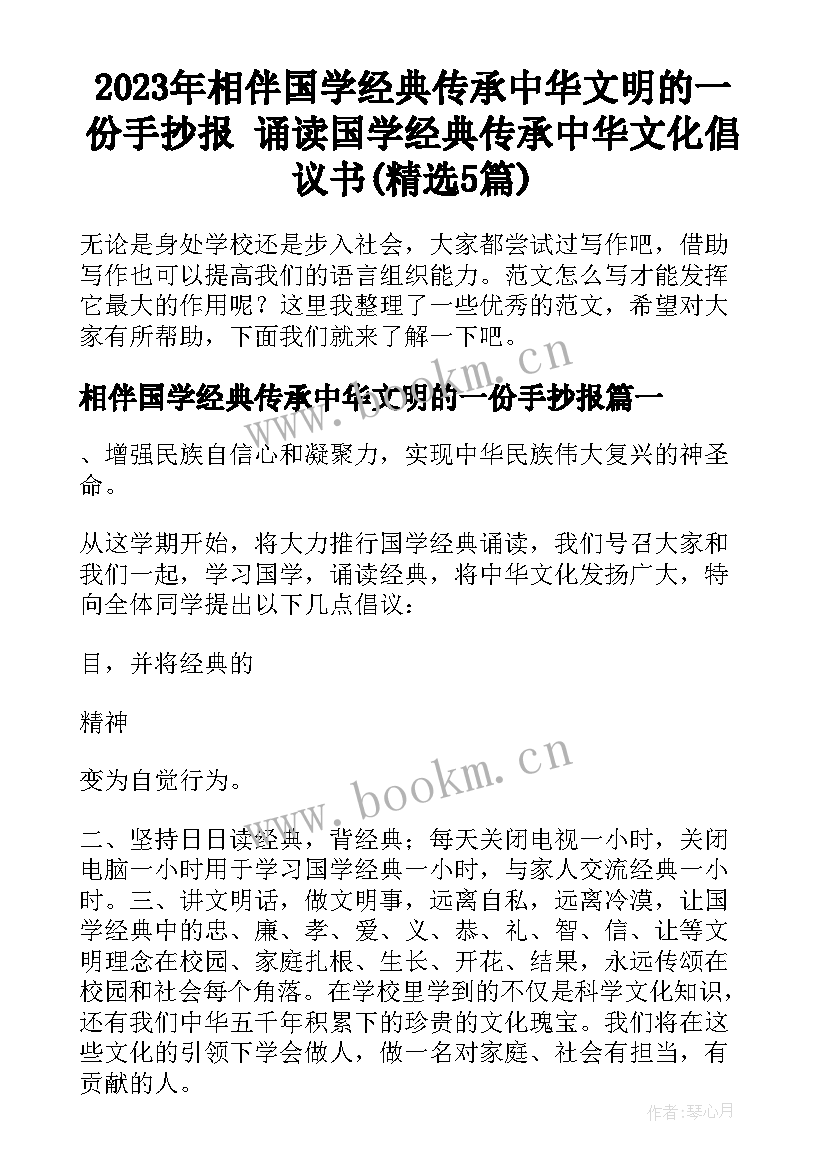 2023年相伴国学经典传承中华文明的一份手抄报 诵读国学经典传承中华文化倡议书(精选5篇)

无论是身处学校还是步入社会，大家都尝试过写作吧，借助写作也可以提高我们的语言组织能力。范文怎么写才能发挥它最大的作用呢？这里我整理了一些优秀的范文，希望对大家有所帮助，下面我们就来了解一下吧。

www.bookm.cn

相伴国学经典传承中华文明的一份手抄报篇一

、增强民族自信心和凝聚力，实现中华民族伟大复兴的神圣命。

从这学期开始，将大力推行国学经典诵读，我们号召大家和我们一起，学习国学，诵读经典，将中华文化发扬广大，特向全体同学提出以下几点倡议：

目，并将经典的

精神

变为自觉行为。

www.bookm.cn

二、坚持日日读经典，背经典；每天关闭电视一小时，关闭电脑一小时用于学习国学经典一小时，与家人交流经典一小时。三、讲文明话，做文明事，远离自私，远离冷漠，让国学经典中的忠、廉、孝、爱、义、恭、礼、智、信、让等文明理念在校园、家庭扎根、生长、开花、结果，永远传颂在校园和社会每个角落。在学校里学到的不仅是科学文化知识，还有我们中华五千年积累下的珍贵的文化瑰宝。我们将在这些文化的引领下学会做人，做一名对家庭、社会有担当，有贡献的人。

作者：琴心月